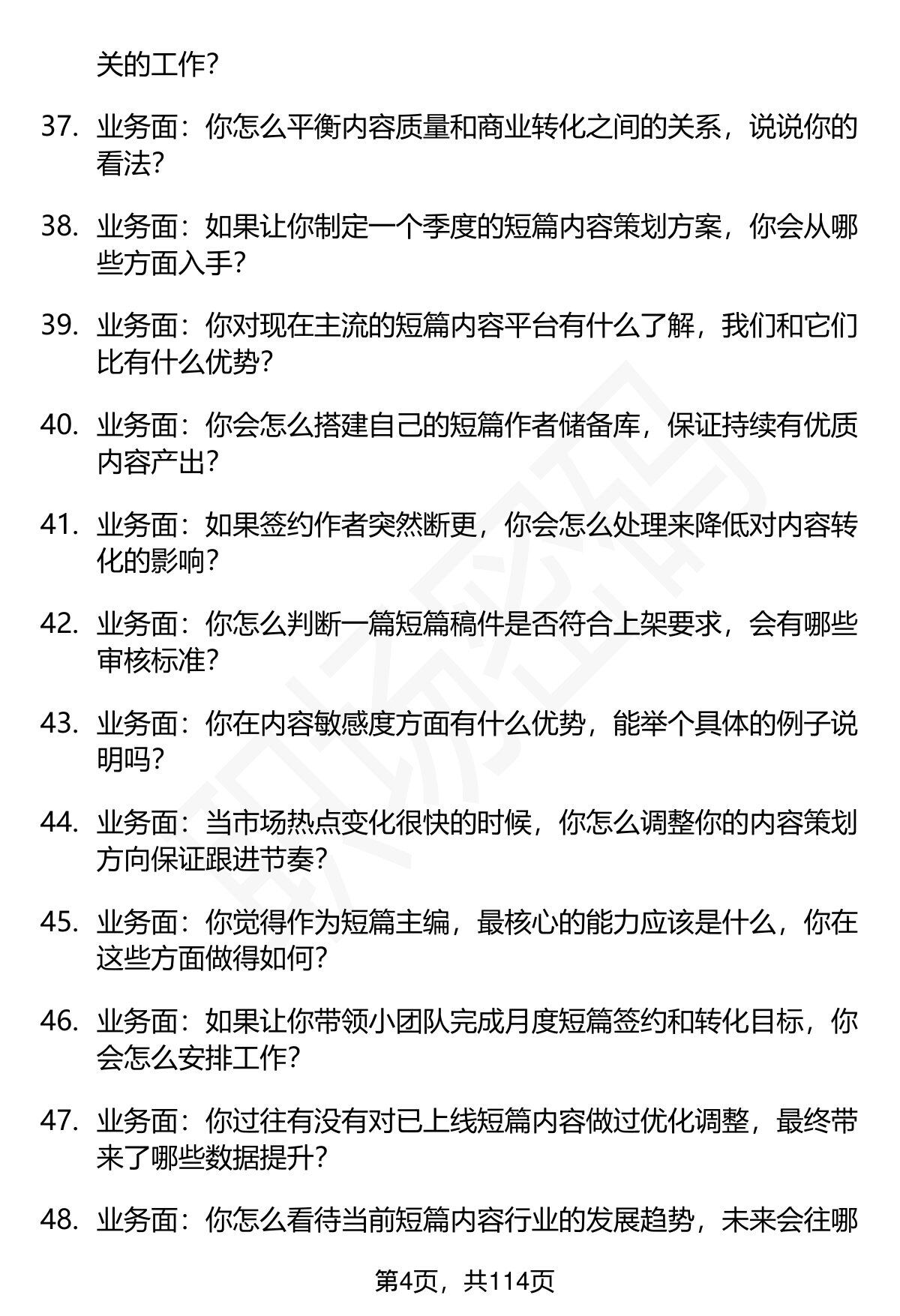 关的工作？

37. 业务面：你怎么平衡内容质量和商业转化之间的关系，说说你的看法？

38. 业务面：如果让你制定一个季度的短篇内容策划方案，你会从哪些方面入手？

39. 业务面：你对现在主流的短篇内容平台有什么了解，我们和它们比有什么优势？

40. 业务面：你会怎么搭建自己的短篇作者储备库，保证持续有优质内容产出？

41. 业务面：如果签约作者突然断更，你会怎么处理来降低对内容转化的影响？

42. 业务面：你怎么判断一篇短篇稿件是否符合上架要求，会有哪些审核标准？

43. 业务面：你在内容敏感度方面有什么优势，能举个具体的例子说明吗？

44. 业务面：当市场热点变化很快的时候，你怎么调整你的内容策划方向保证跟进节奏？

45. 业务面：你觉得作为短篇主编，最核心的能力应该是什么，你在这些方面做得如何？

46. 业务面：如果让你带领小团队完成月度短篇签约和转化目标，你会怎么安排工作？

47. 业务面：你过往有没有对已上线短篇内容做过优化调整，最终带来了哪些数据提升？

48. 业务面：你怎么看待当前短篇内容行业的发展趋势，未来会往哪

第4页，共114页